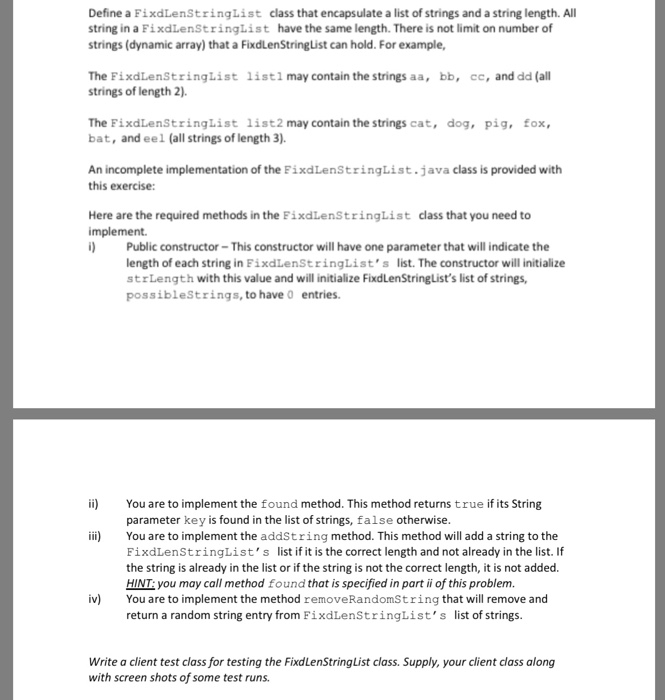 Define a FixdLenStringList class that encapsulate a list of strings and a string length. All string in a FixdLenStringList have the same length. There is not limit on number of strings (dynamic array) that a FixdLenStringList can hold. For example,

The FixdLenStringList list1 may contain the strings aa, bb, cc, and dd (all strings of length 2).

The FixdLenStringList list2 may contain the strings cat, dog, pig, fox, bat, and eel (all strings of length 3).

An incomplete implementation of the FixdLenStringList.java class is provided with this exercise:

Here are the required methods in the FixdLenStringList class that you need to implement.

i) Public constructor – This constructor will have one parameter that will indicate the length of each string in FixdLenStringList's list. The constructor will initialize strLength with this value and will initialize FixdLenStringList's list of strings, possibleStrings, to have 0 entries.

ii) You are to implement the found method. This method returns true if its String parameter key is found in the list of strings, false otherwise.

iii) You are to implement the addString method. This method will add a string to the FixdLenStringList's list if it is the correct length and not already in the list. If the string is already in the list or if the string is not the correct length, it is not added. HINT: you may call method found that is specified in part ii of this problem.

iv) You are to implement the method removeRandomString that will remove and return a random string entry from FixdLenStringList's list of strings.

Write a client test class for testing the FixdLenStringList class. Supply, your client class along with screen shots of some test runs.